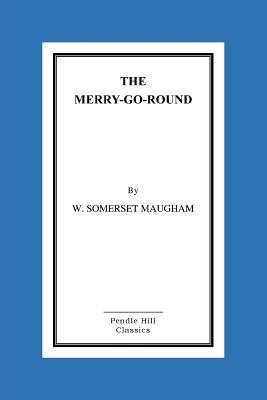 THE
MERRY-GO-ROUND

By

W. SOMERSET MAUGHAM

Pendle Hill
Classics